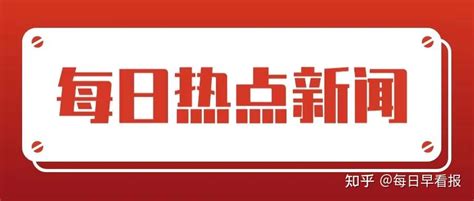 每日热点新闻

知乎 @每日早看报